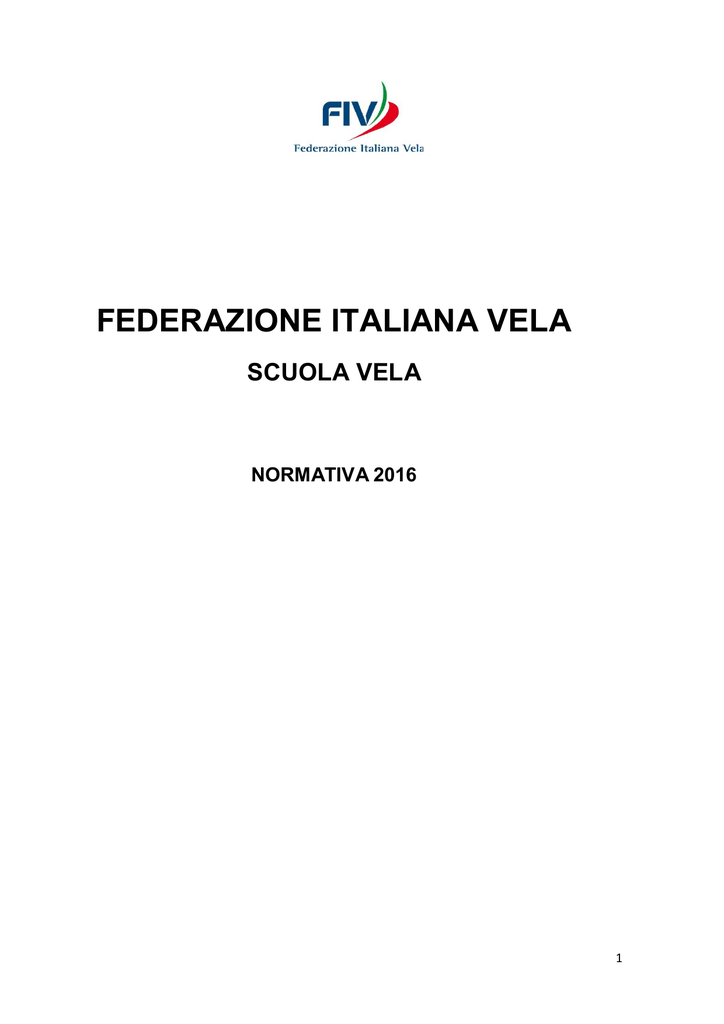 FIV
Federazione Italiana Vela

FEDERAZIONE ITALIANA VELA

SCUOLA VELA

NORMATIVA 2016

1